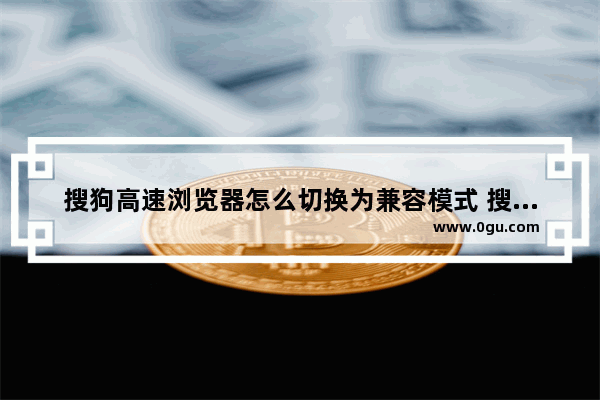 搜狗高速浏览器怎么切换为兼容模式 搜...
www.0gu.com